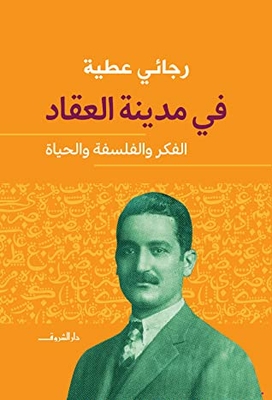 رجائي عطية

في مدينة العقاد

الفكر والفلسفة والحياة

دار الشروق